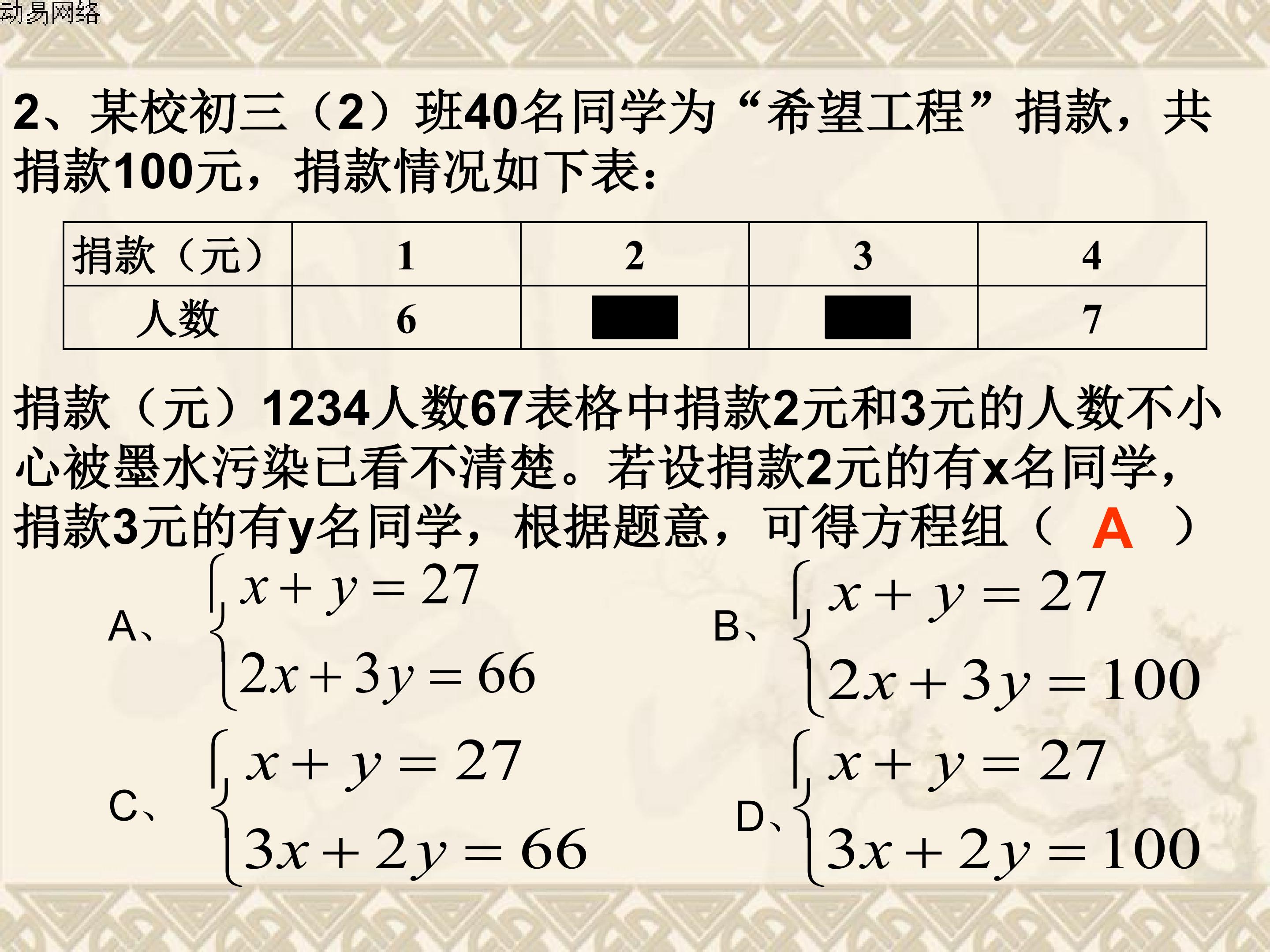 动易网络

2、某校初三（2）班40名同学为“希望工程”捐款，共捐款100元，捐款情况如下表：

| 捐款（元） | 1 | 2 | 3 | 4 |
|---|---|---|---|---|
| 人数 | 6 |  |  | 7 |

捐款（元）1234人数67表格中捐款2元和3元的人数不小心被墨水污染已看不清楚。若设捐款2元的有x名同学，捐款3元的有y名同学，根据题意，可得方程组（ A ）

A、$\begin{cases} x+y=27 \\ 2x+3y=66 \end{cases}$

B、$\begin{cases} x+y=27 \\ 2x+3y=100 \end{cases}$

C、$\begin{cases} x+y=27 \\ 3x+2y=66 \end{cases}$

D、$\begin{cases} x+y=27 \\ 3x+2y=100 \end{cases}$